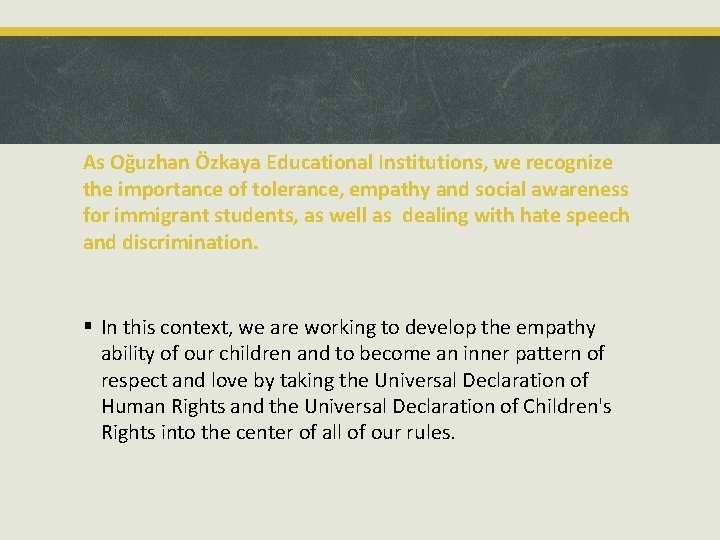 As Oğuzhan Özkaya Educational Institutions, we recognize the importance of tolerance, empathy and social awareness for immigrant students, as well as  dealing with hate speech and discrimination.

▪ In this context, we are working to develop the empathy ability of our children and to become an inner pattern of respect and love by taking the Universal Declaration of Human Rights and the Universal Declaration of Children's Rights into the center of all of our rules.